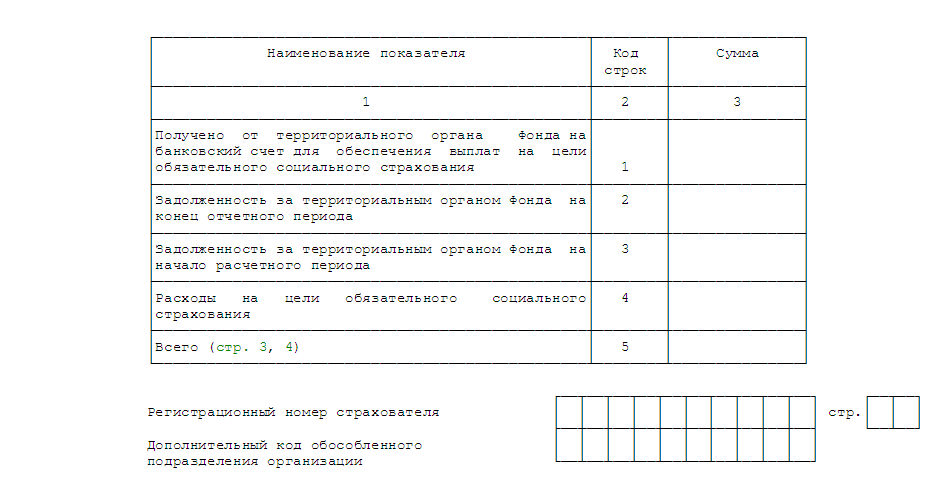 | Наименование показателя | Код строк | Сумма |
|---|---|---|
| 1 | 2 | 3 |
| Получено от территориального органа Фонда на банковский счет для обеспечения выплат на цели обязательного социального страхования | 1 | |
| Задолженность за территориальным органом Фонда на конец отчетного периода | 2 | |
| Задолженность за территориальным органом Фонда на начало расчетного периода | 3 | |
| Расходы на цели обязательного социального страхования | 4 | |
| Всего (стр. 3, 4) | 5 | |

Регистрационный номер страхователя

стр.

Дополнительный код обособленного подразделения организации